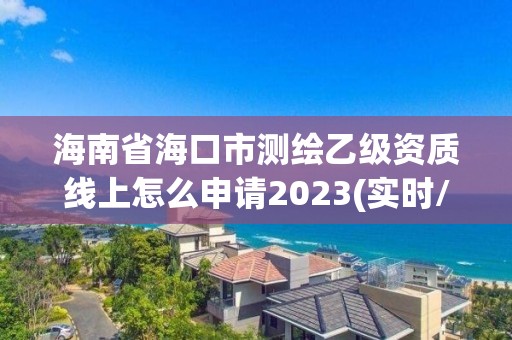 海南省海口市测绘乙级资质线上怎么申请2023(实时/